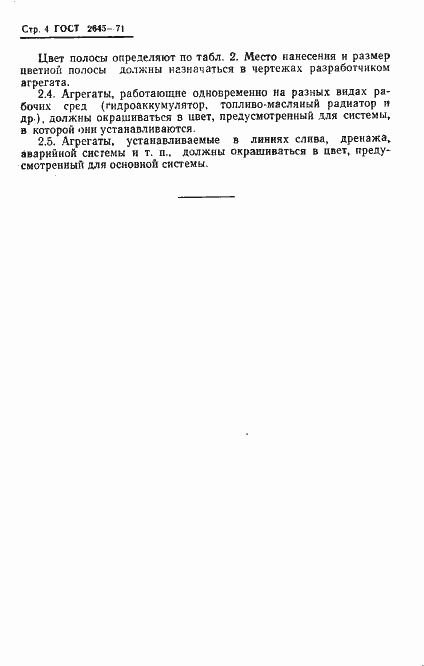 Стр. 4 ГОСТ 2645—71

Цвет полосы определяют по табл. 2. Место нанесения и размер цветной полосы должны назначаться в чертежах разработчиком агрегата.

2.4. Агрегаты, работающие одновременно на разных видах рабочих сред (гидроаккумулятор, топливо-масляный радиатор и др.), должны окрашиваться в цвет, предусмотренный для системы, в которой они устанавливаются.

2.5. Агрегаты, устанавливаемые в линиях слива, дренажа, аварийной системы и т. п., должны окрашиваться в цвет, предусмотренный для основной системы.